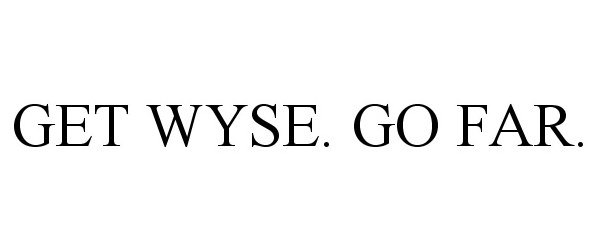 GET WYSE. GO FAR.